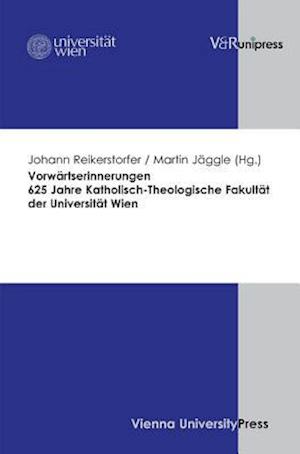 universität wien

V&R unipress

Johann Reikerstorfer / Martin Jäggle (Hg.)

Vorwärtserinnerungen
625 Jahre Katholisch-Theologische Fakultät der Universität Wien

Vienna University Press